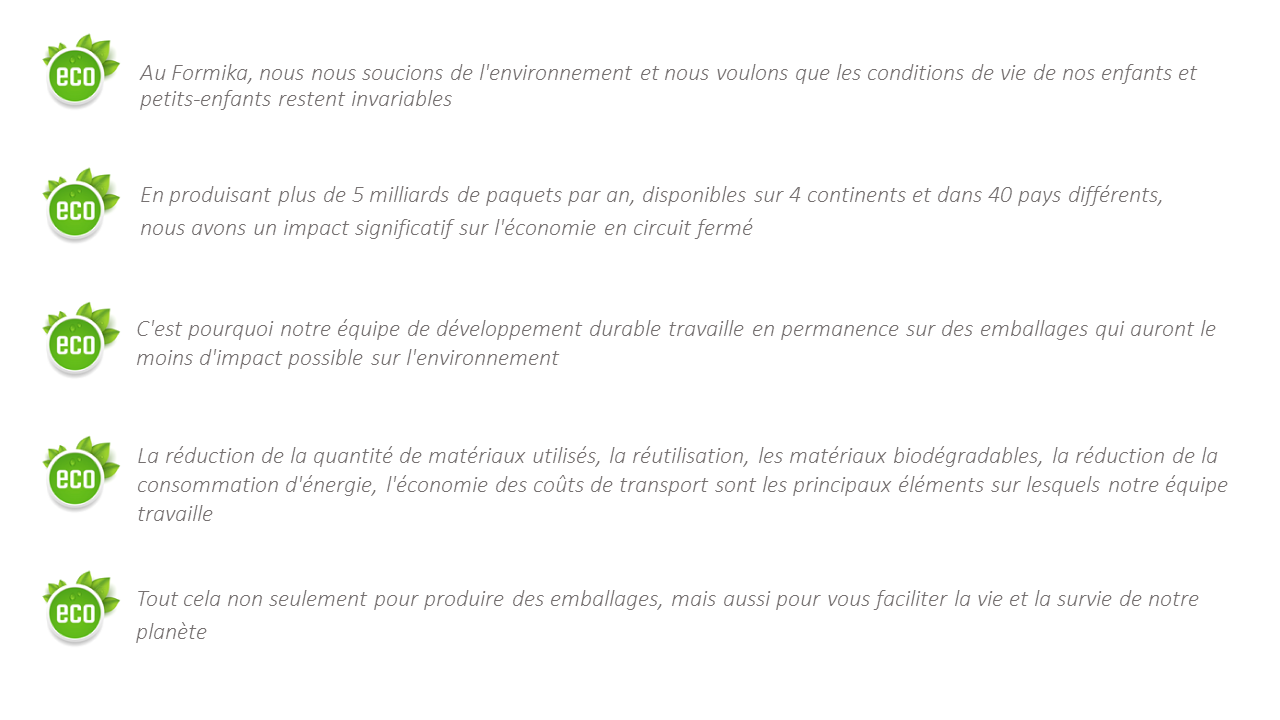 eco

Au Formika, nous nous soucions de l'environnement et nous voulons que les conditions de vie de nos enfants et petits-enfants restent invariables

eco

En produisant plus de 5 milliards de paquets par an, disponibles sur 4 continents et dans 40 pays différents, nous avons un impact significatif sur l'économie en circuit fermé

eco

C'est pourquoi notre équipe de développement durable travaille en permanence sur des emballages qui auront le moins d'impact possible sur l'environnement

eco

La réduction de la quantité de matériaux utilisés, la réutilisation, les matériaux biodégradables, la réduction de la consommation d'énergie, l'économie des coûts de transport sont les principaux éléments sur lesquels notre équipe travaille

eco

Tout cela non seulement pour produire des emballages, mais aussi pour vous faciliter la vie et la survie de notre planète